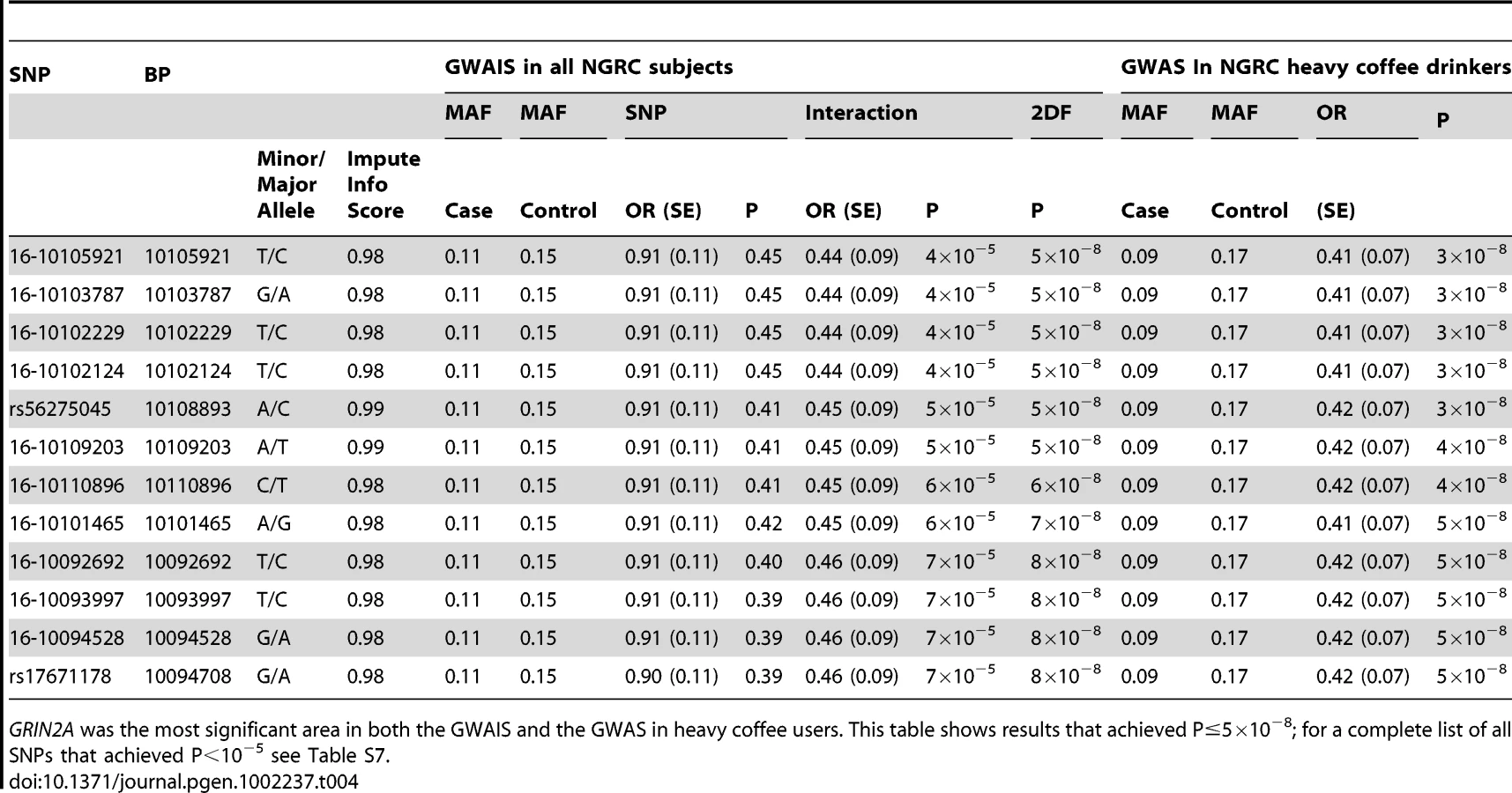 | SNP | BP | | | GWAIS in all NGRC subjects | | | | | | | GWAS In NGRC heavy coffee drinkers | | | |
|---|---|---|---|---|---|---|---|---|---|---|---|---|---|---|
| | | | | MAF | MAF | SNP | | Interaction | | 2DF | MAF | MAF | OR | P |
| | | Minor/ Major Allele | Impute Info Score | Case | Control | OR (SE) | P | OR (SE) | P | P | Case | Control | (SE) | |
| 16-10105921 | 10105921 | T/C | 0.98 | 0.11 | 0.15 | 0.91 (0.11) | 0.45 | 0.44 (0.09) | $4\times10^{-5}$ | $5\times10^{-8}$ | 0.09 | 0.17 | 0.41 (0.07) | $3\times10^{-8}$ |
| 16-10103787 | 10103787 | G/A | 0.98 | 0.11 | 0.15 | 0.91 (0.11) | 0.45 | 0.44 (0.09) | $4\times10^{-5}$ | $5\times10^{-8}$ | 0.09 | 0.17 | 0.41 (0.07) | $3\times10^{-8}$ |
| 16-10102229 | 10102229 | T/C | 0.98 | 0.11 | 0.15 | 0.91 (0.11) | 0.45 | 0.44 (0.09) | $4\times10^{-5}$ | $5\times10^{-8}$ | 0.09 | 0.17 | 0.41 (0.07) | $3\times10^{-8}$ |
| 16-10102124 | 10102124 | T/C | 0.98 | 0.11 | 0.15 | 0.91 (0.11) | 0.45 | 0.44 (0.09) | $4\times10^{-5}$ | $5\times10^{-8}$ | 0.09 | 0.17 | 0.41 (0.07) | $3\times10^{-8}$ |
| rs56275045 | 10108893 | A/C | 0.99 | 0.11 | 0.15 | 0.91 (0.11) | 0.41 | 0.45 (0.09) | $5\times10^{-5}$ | $5\times10^{-8}$ | 0.09 | 0.17 | 0.42 (0.07) | $3\times10^{-8}$ |
| 16-10109203 | 10109203 | A/T | 0.99 | 0.11 | 0.15 | 0.91 (0.11) | 0.41 | 0.45 (0.09) | $5\times10^{-5}$ | $5\times10^{-8}$ | 0.09 | 0.17 | 0.42 (0.07) | $4\times10^{-8}$ |
| 16-10110896 | 10110896 | C/T | 0.98 | 0.11 | 0.15 | 0.91 (0.11) | 0.41 | 0.45 (0.09) | $6\times10^{-5}$ | $6\times10^{-8}$ | 0.09 | 0.17 | 0.42 (0.07) | $4\times10^{-8}$ |
| 16-10101465 | 10101465 | A/G | 0.98 | 0.11 | 0.15 | 0.91 (0.11) | 0.42 | 0.45 (0.09) | $6\times10^{-5}$ | $7\times10^{-8}$ | 0.09 | 0.17 | 0.41 (0.07) | $5\times10^{-8}$ |
| 16-10092692 | 10092692 | T/C | 0.98 | 0.11 | 0.15 | 0.91 (0.11) | 0.40 | 0.46 (0.09) | $7\times10^{-5}$ | $8\times10^{-8}$ | 0.09 | 0.17 | 0.42 (0.07) | $5\times10^{-8}$ |
| 16-10093997 | 10093997 | T/C | 0.98 | 0.11 | 0.15 | 0.91 (0.11) | 0.39 | 0.46 (0.09) | $7\times10^{-5}$ | $8\times10^{-8}$ | 0.09 | 0.17 | 0.42 (0.07) | $5\times10^{-8}$ |
| 16-10094528 | 10094528 | G/A | 0.98 | 0.11 | 0.15 | 0.91 (0.11) | 0.39 | 0.46 (0.09) | $7\times10^{-5}$ | $8\times10^{-8}$ | 0.09 | 0.17 | 0.42 (0.07) | $5\times10^{-8}$ |
| rs17671178 | 10094708 | G/A | 0.98 | 0.11 | 0.15 | 0.90 (0.11) | 0.39 | 0.46 (0.09) | $7\times10^{-5}$ | $8\times10^{-8}$ | 0.09 | 0.17 | 0.42 (0.07) | $5\times10^{-8}$ |

GRIN2A was the most significant area in both the GWAIS and the GWAS in heavy coffee users. This table shows results that achieved $P\leq5\times10^{-8}$; for a complete list of all SNPs that achieved $P<10^{-5}$ see Table S7.
doi:10.1371/journal.pgen.1002237.t004